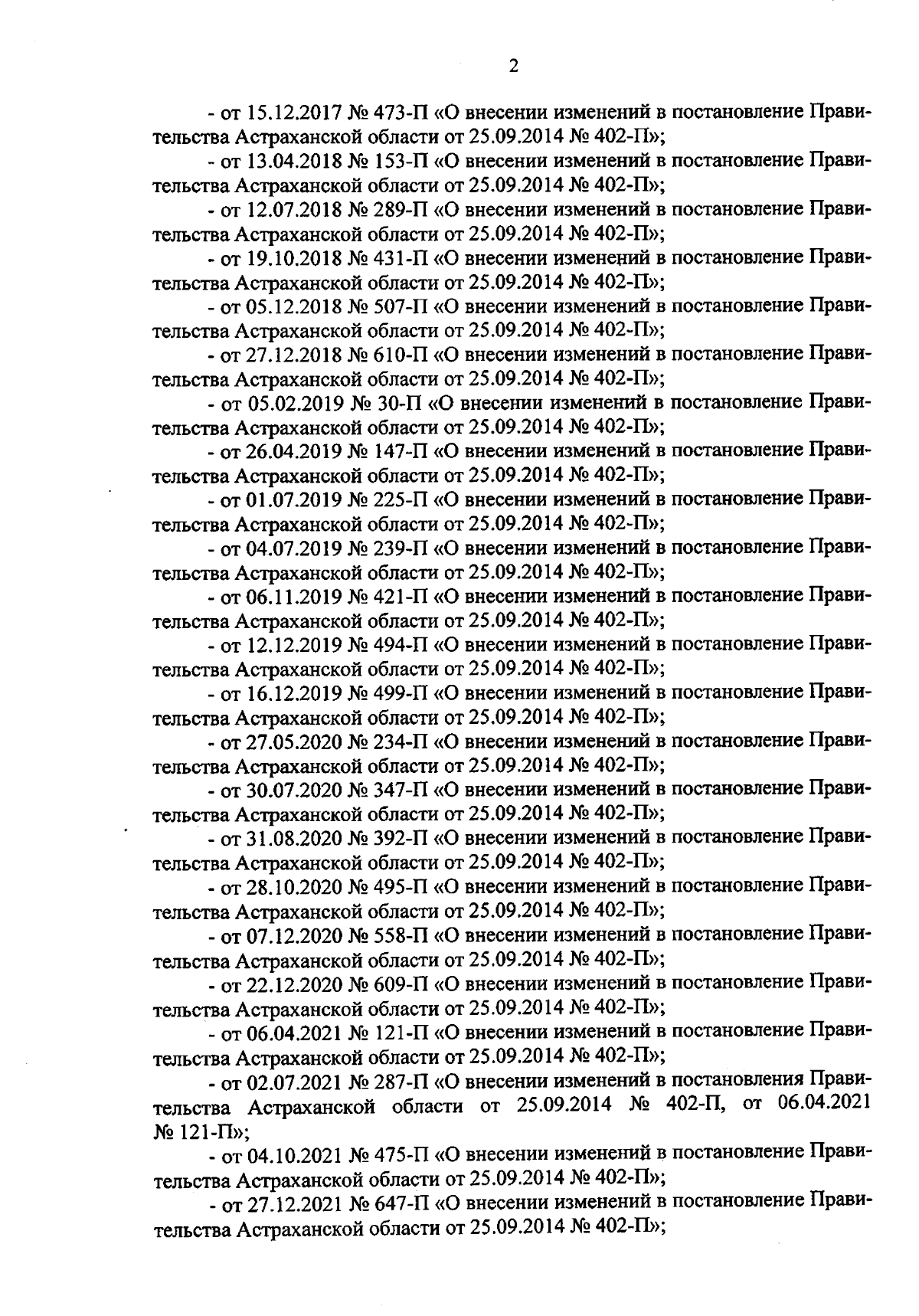 2

- от 15.12.2017 № 473-П «О внесении изменений в постановление Правительства Астраханской области от 25.09.2014 № 402-П»;

- от 13.04.2018 № 153-П «О внесении изменений в постановление Правительства Астраханской области от 25.09.2014 № 402-П»;

- от 12.07.2018 № 289-П «О внесении изменений в постановление Правительства Астраханской области от 25.09.2014 № 402-П»;

- от 19.10.2018 № 431-П «О внесении изменений в постановление Правительства Астраханской области от 25.09.2014 № 402-П»;

- от 05.12.2018 № 507-П «О внесении изменений в постановление Правительства Астраханской области от 25.09.2014 № 402-П»;

- от 27.12.2018 № 610-П «О внесении изменений в постановление Правительства Астраханской области от 25.09.2014 № 402-П»;

- от 05.02.2019 № 30-П «О внесении изменений в постановление Правительства Астраханской области от 25.09.2014 № 402-П»;

- от 26.04.2019 № 147-П «О внесении изменений в постановление Правительства Астраханской области от 25.09.2014 № 402-П»;

- от 01.07.2019 № 225-П «О внесении изменений в постановление Правительства Астраханской области от 25.09.2014 № 402-П»;

- от 04.07.2019 № 239-П «О внесении изменений в постановление Правительства Астраханской области от 25.09.2014 № 402-П»;

- от 06.11.2019 № 421-П «О внесении изменений в постановление Правительства Астраханской области от 25.09.2014 № 402-П»;

- от 12.12.2019 № 494-П «О внесении изменений в постановление Правительства Астраханской области от 25.09.2014 № 402-П»;

- от 16.12.2019 № 499-П «О внесении изменений в постановление Правительства Астраханской области от 25.09.2014 № 402-П»;

- от 27.05.2020 № 234-П «О внесении изменений в постановление Правительства Астраханской области от 25.09.2014 № 402-П»;

- от 30.07.2020 № 347-П «О внесении изменений в постановление Правительства Астраханской области от 25.09.2014 № 402-П»;

- от 31.08.2020 № 392-П «О внесении изменений в постановление Правительства Астраханской области от 25.09.2014 № 402-П»;

- от 28.10.2020 № 495-П «О внесении изменений в постановление Правительства Астраханской области от 25.09.2014 № 402-П»;

- от 07.12.2020 № 558-П «О внесении изменений в постановление Правительства Астраханской области от 25.09.2014 № 402-П»;

- от 22.12.2020 № 609-П «О внесении изменений в постановление Правительства Астраханской области от 25.09.2014 № 402-П»;

- от 06.04.2021 № 121-П «О внесении изменений в постановление Правительства Астраханской области от 25.09.2014 № 402-П»;

- от 02.07.2021 № 287-П «О внесении изменений в постановления Правительства Астраханской области от 25.09.2014 № 402-П, от 06.04.2021 № 121-П»;

- от 04.10.2021 № 475-П «О внесении изменений в постановление Правительства Астраханской области от 25.09.2014 № 402-П»;

- от 27.12.2021 № 647-П «О внесении изменений в постановление Правительства Астраханской области от 25.09.2014 № 402-П»;